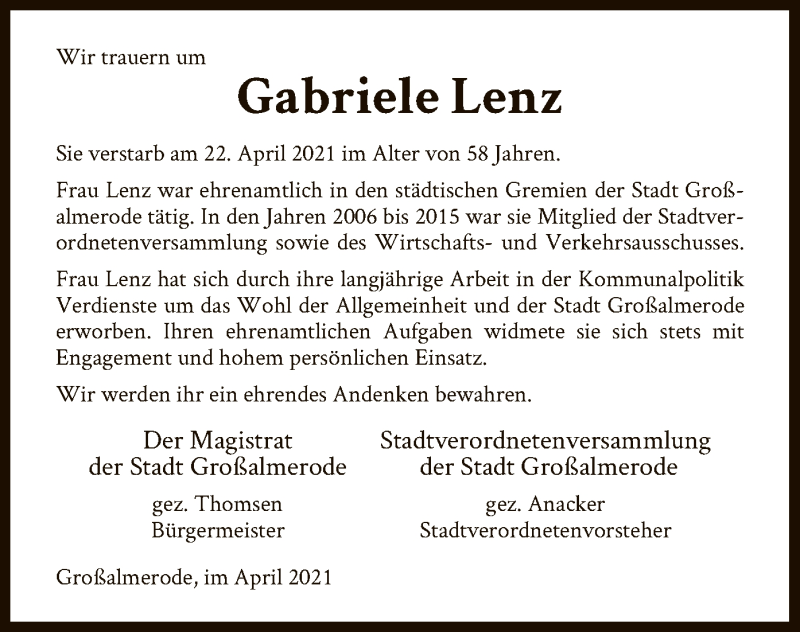 Wir trauern um

Gabriele Lenz

Sie verstarb am 22. April 2021 im Alter von 58 Jahren.

Frau Lenz war ehrenamtlich in den städtischen Gremien der Stadt Großalmerode tätig. In den Jahren 2006 bis 2015 war sie Mitglied der Stadtverordnetenversammlung sowie des Wirtschafts- und Verkehrsausschusses.

Frau Lenz hat sich durch ihre langjährige Arbeit in der Kommunalpolitik Verdienste um das Wohl der Allgemeinheit und der Stadt Großalmerode erworben. Ihren ehrenamtlichen Aufgaben widmete sie sich stets mit Engagement und hohem persönlichen Einsatz.

Wir werden ihr ein ehrendes Andenken bewahren.

Der Magistrat
der Stadt Großalmerode

gez. Thomsen
Bürgermeister

Stadtverordnetenversammlung
der Stadt Großalmerode

gez. Anacker
Stadtverordnetenvorsteher

Großalmerode, im April 2021